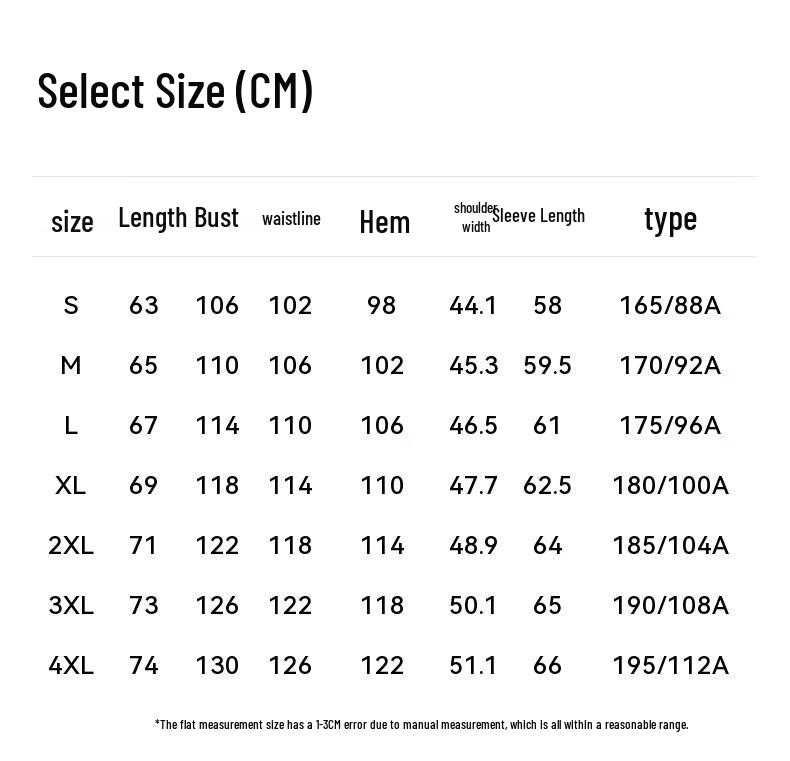 Select Size (CM)

| size | Length | Bust | waistline | Hem | shoulder width | Sleeve Length | type |
|---|---|---|---|---|---|---|---|
| S | 63 | 106 | 102 | 98 | 44.1 | 58 | 165/88A |
| M | 65 | 110 | 106 | 102 | 45.3 | 59.5 | 170/92A |
| L | 67 | 114 | 110 | 106 | 46.5 | 61 | 175/96A |
| XL | 69 | 118 | 114 | 110 | 47.7 | 62.5 | 180/100A |
| 2XL | 71 | 122 | 118 | 114 | 48.9 | 64 | 185/104A |
| 3XL | 73 | 126 | 122 | 118 | 50.1 | 65 | 190/108A |
| 4XL | 74 | 130 | 126 | 122 | 51.1 | 66 | 195/112A |

*The flat measurement size has a 1-3CM error due to manual measurement, which is all within a reasonable range.